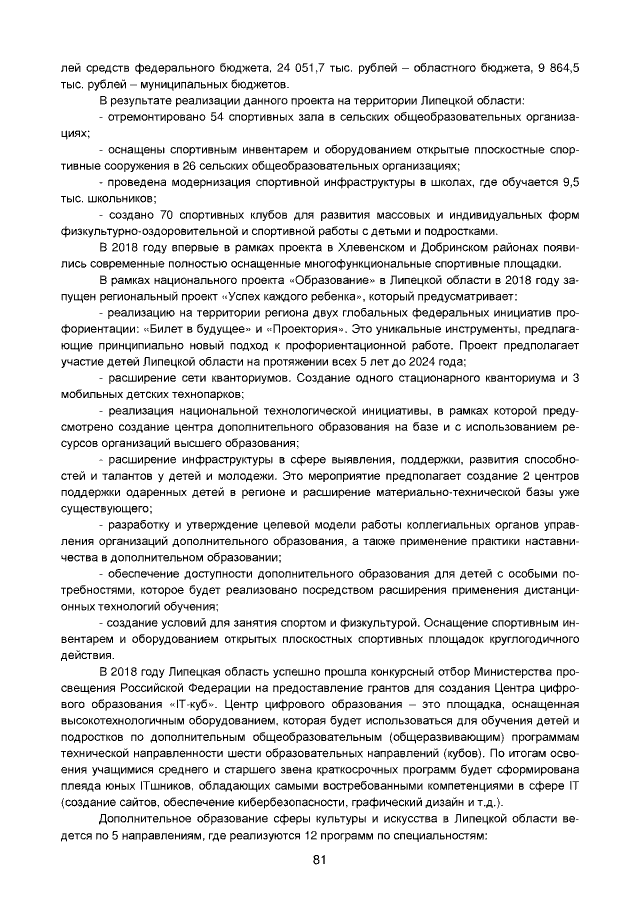 лей средств федерального бюджета, 24 051,7 тыс. рублей – областного бюджета, 9 864,5 тыс. рублей – муниципальных бюджетов.

В результате реализации данного проекта на территории Липецкой области:

- отремонтировано 54 спортивных зала в сельских общеобразовательных организациях;

- оснащены спортивным инвентарем и оборудованием открытые плоскостные спортивные сооружения в 26 сельских общеобразовательных организациях;

- проведена модернизация спортивной инфраструктуры в школах, где обучается 9,5 тыс. школьников;

- создано 70 спортивных клубов для развития массовых и индивидуальных форм физкультурно-оздоровительной и спортивной работы с детьми и подростками.

В 2018 году впервые в рамках проекта в Хлевенском и Добринском районах появились современные полностью оснащенные многофункциональные спортивные площадки.

В рамках национального проекта «Образование» в Липецкой области в 2018 году запущен региональный проект «Успех каждого ребенка», который предусматривает:

- реализацию на территории региона двух глобальных федеральных инициатив профориентации: «Билет в будущее» и «Проектория». Это уникальные инструменты, предлагающие принципиально новый подход к профориентационной работе. Проект предполагает участие детей Липецкой области на протяжении всех 5 лет до 2024 года;

- расширение сети кванториумов. Создание одного стационарного кванториума и 3 мобильных детских технопарков;

- реализация национальной технологической инициативы, в рамках которой предусмотрено создание центра дополнительного образования на базе и с использованием ресурсов организаций высшего образования;

- расширение инфраструктуры в сфере выявления, поддержки, развития способностей и талантов у детей и молодежи. Это мероприятие предполагает создание 2 центров поддержки одаренных детей в регионе и расширение материально-технической базы уже существующего;

- разработку и утверждение целевой модели работы коллегиальных органов управления организаций дополнительного образования, а также применение практики наставничества в дополнительном образовании;

- обеспечение доступности дополнительного образования для детей с особыми потребностями, которое будет реализовано посредством расширения применения дистанционных технологий обучения;

- создание условий для занятия спортом и физкультурой. Оснащение спортивным инвентарем и оборудованием открытых плоскостных спортивных площадок круглогодичного действия.

В 2018 году Липецкая область успешно прошла конкурсный отбор Министерства просвещения Российской Федерации на предоставление грантов для создания Центра цифрового образования «IT-куб». Центр цифрового образования – это площадка, оснащенная высокотехнологичным оборудованием, которая будет использоваться для обучения детей и подростков по дополнительным общеобразовательным (общеразвивающим) программам технической направленности шести образовательных направлений (кубов). По итогам освоения учащимися среднего и старшего звена краткосрочных программ будет сформирована плеяда юных ITшников, обладающих самыми востребованными компетенциями в сфере IT (создание сайтов, обеспечение кибербезопасности, графический дизайн и т.д.).

Дополнительное образование сферы культуры и искусства в Липецкой области ведется по 5 направлениям, где реализуются 12 программ по специальностям:

81